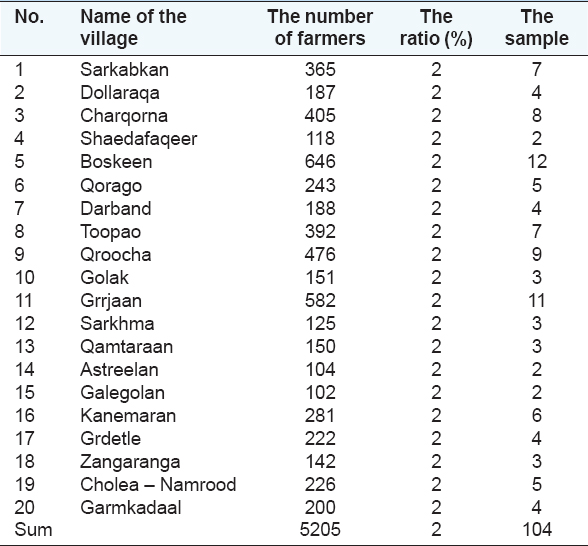 | No. | Name of the village | The number of farmers | The ratio (%) | The sample |
|---|---|---|---|---|
| 1 | Sarkabkan | 365 | 2 | 7 |
| 2 | Dollaraqa | 187 | 2 | 4 |
| 3 | Charqorna | 405 | 2 | 8 |
| 4 | Shaedafaqeer | 118 | 2 | 2 |
| 5 | Boskeen | 646 | 2 | 12 |
| 6 | Qorago | 243 | 2 | 5 |
| 7 | Darband | 188 | 2 | 4 |
| 8 | Toopao | 392 | 2 | 7 |
| 9 | Qroocha | 476 | 2 | 9 |
| 10 | Golak | 151 | 2 | 3 |
| 11 | Grrjaan | 582 | 2 | 11 |
| 12 | Sarkhma | 125 | 2 | 3 |
| 13 | Qamtaraan | 150 | 2 | 3 |
| 14 | Astreelan | 104 | 2 | 2 |
| 15 | Galegolan | 102 | 2 | 2 |
| 16 | Kanemaran | 281 | 2 | 6 |
| 17 | Grdetle | 222 | 2 | 4 |
| 18 | Zangaranga | 142 | 2 | 3 |
| 19 | Cholea – Namrood | 226 | 2 | 5 |
| 20 | Garmkadaal | 200 | 2 | 4 |
| Sum | | 5205 | 2 | 104 |